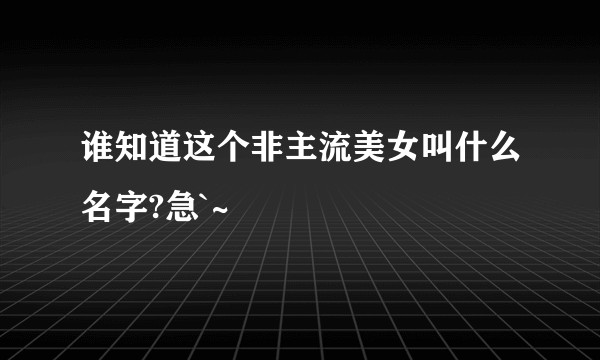 谁知道这个非主流美女叫什么名字?急`~